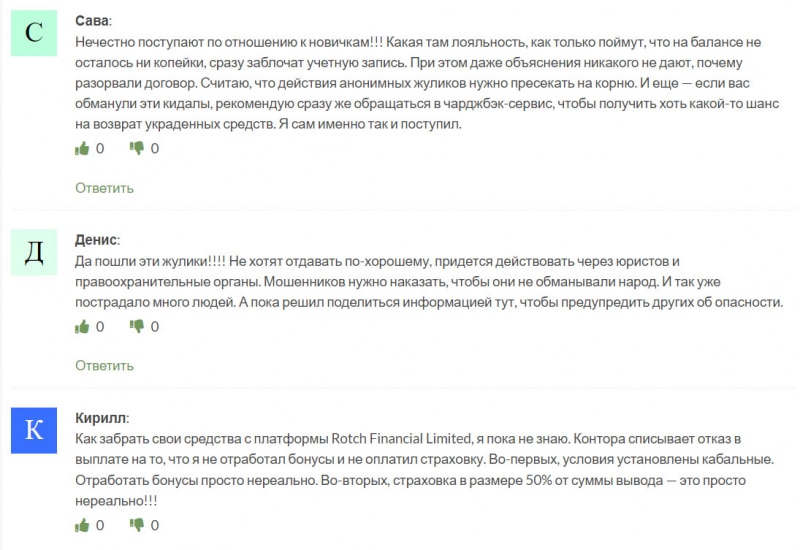 С

Сава:
Нечестно поступают по отношению к новичкам!!! Какая там лояльность, как только поймут, что на балансе не осталось ни копейки, сразу заблочат учетную запись. При этом даже объяснения никакого не дают, почему разорвали договор. Считаю, что действия анонимных жуликов нужно пресекать на корню. И еще — если вас обманули эти кидалы, рекомендую сразу же обращаться в чарджбэк-сервис, чтобы получить хоть какой-то шанс на возврат украденных средств. Я сам именно так и поступил.

0 0

Ответить

Д

Денис:
Да пошли эти жулики!!!! Не хотят отдавать по-хорошему, придется действовать через юристов и правоохранительные органы. Мошенников нужно наказать, чтобы они не обманывали народ. И так уже пострадало много людей. А пока решил поделиться информацией тут, чтобы предупредить других об опасности.

0 0

Ответить

К

Кирилл:
Как забрать свои средства с платформы Rotch Financial Limited, я пока не знаю. Контора списывает отказ в выплате на то, что я не отработал бонусы и не оплатил страховку. Во-первых, условия установлены кабальные. Отработать бонусы просто нереально. Во-вторых, страховка в размере 50% от суммы вывода — это просто нереально!!!

0 0